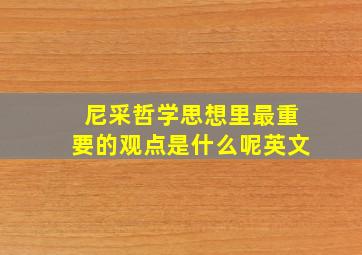 尼采哲学思想里最重要的观点是什么呢英文